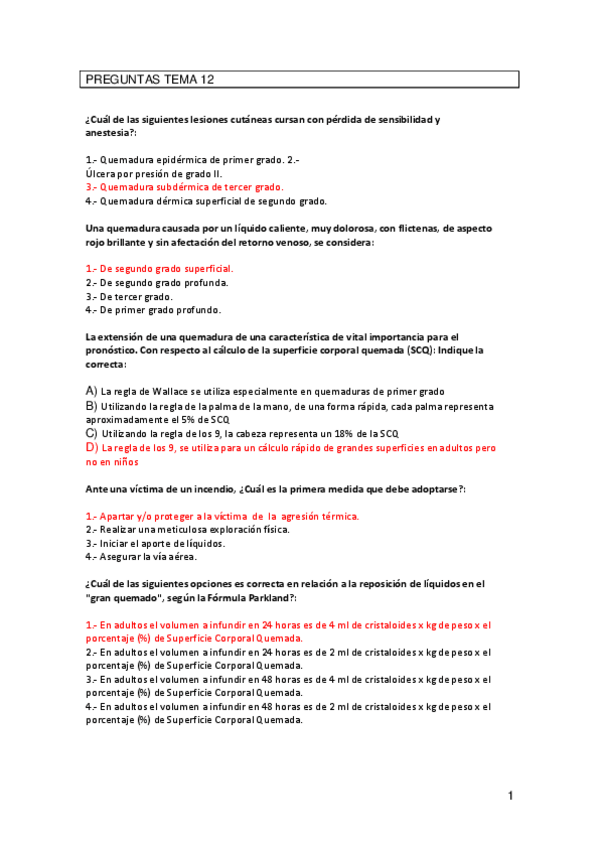 PREGUNTAS TEMA 12

¿Cuál de las siguientes lesiones cutáneas cursan con pérdida de sensibilidad y anestesia?:

1.- Quemadura epidérmica de primer grado. 2.-
Úlcera por presión de grado II.
3.- Quemadura subdérmica de tercer grado.
4.- Quemadura dérmica superficial de segundo grado.

Una quemadura causada por un líquido caliente, muy dolorosa, con flictenas, de aspecto rojo brillante y sin afectación del retorno venoso, se considera:

1.- De segundo grado superficial.
2.- De segundo grado profunda.
3.- De tercer grado.
4.- De primer grado profundo.

La extensión de una quemadura de una característica de vital importancia para el pronóstico. Con respecto al cálculo de la superficie corporal quemada (SCQ): Indique la correcta:

A) La regla de Wallace se utiliza especialmente en quemaduras de primer grado
B) Utilizando la regla de la palma de la mano, de una forma rápida, cada palma representa aproximadamente el 5% de SCQ
C) Utilizando la regla de los 9, la cabeza representa un 18% de la SCQ
D) La regla de los 9, se utiliza para un cálculo rápido de grandes superficies en adultos pero no en niños

Ante una víctima de un incendio, ¿Cuál es la primera medida que debe adoptarse?:

1.- Apartar y/o proteger a la víctima de la agresión térmica.
2.- Realizar una meticulosa exploración física.
3.- Iniciar el aporte de líquidos.
4.- Asegurar la vía aérea.

¿Cuál de las siguientes opciones es correcta en relación a la reposición de líquidos en el "gran quemado", según la Fórmula Parkland?:

1.- En adultos el volumen a infundir en 24 horas es de 4 ml de cristaloides x kg de peso x el porcentaje (%) de Superficie Corporal Quemada.
2.- En adultos el volumen a infundir en 24 horas es de 2 ml de cristaloides x kg de peso x el porcentaje (%) de Superficie Corporal Quemada.
3.- En adultos el volumen a infundir en 48 horas es de 4 ml de cristaloides x kg de peso x el porcentaje (%) de Superficie Corporal Quemada.
4.- En adultos el volumen a infundir en 48 horas es de 2 ml de cristaloides x kg de peso x el porcentaje (%) de Superficie Corporal Quemada.

1